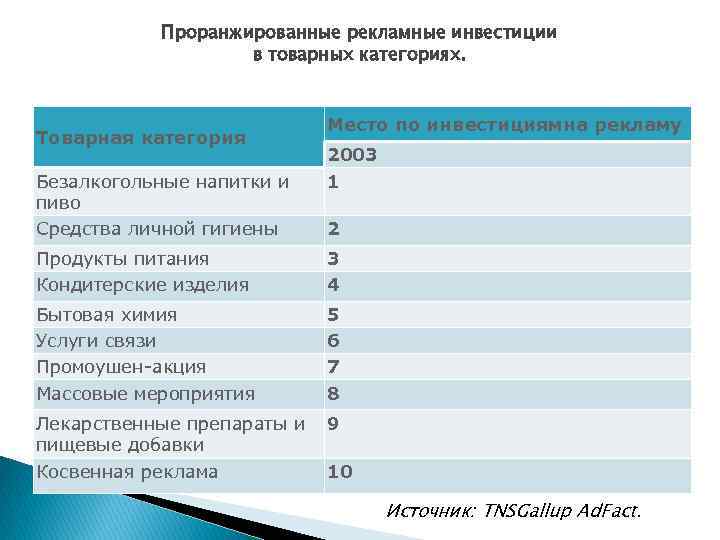 Проранжированные рекламные инвестиции в товарных категориях.

| Товарная категория | Место по инвестициямна рекламу |
|---|---|
| | 2003 |
| Безалкогольные напитки и пиво | 1 |
| Средства личной гигиены | 2 |
| Продукты питания | 3 |
| Кондитерские изделия | 4 |
| Бытовая химия | 5 |
| Услуги связи | 6 |
| Промоушен-акция | 7 |
| Массовые мероприятия | 8 |
| Лекарственные препараты и пищевые добавки | 9 |
| Косвенная реклама | 10 |

Источник: TNSGallup AdFact.